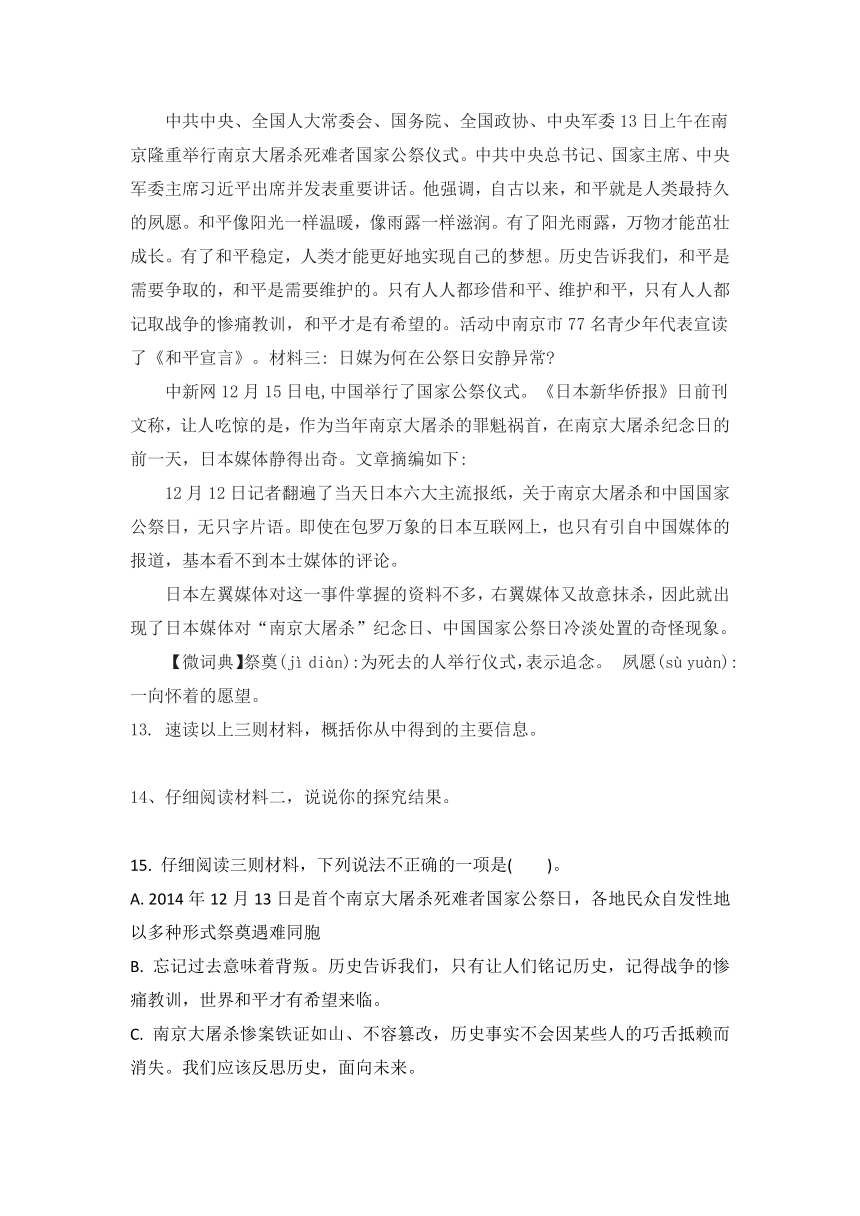 中共中央、全国人大常委会、国务院、全国政协、中央军委13日上午在南京隆重举行南京大屠杀死难者国家公祭仪式。中共中央总书记、国家主席、中央军委主席习近平出席并发表重要讲话。他强调，自古以来，和平就是人类最持久的夙愿。和平像阳光一样温暖，像雨露一样滋润。有了阳光雨露，万物才能茁壮成长。有了和平稳定，人类才能更好地实现自己的梦想。历史告诉我们，和平是需要争取的，和平是需要维护的。只有人人都珍惜和平、维护和平，只有人人都记取战争的惨痛教训，和平才是有希望的。活动中南京市77名青少年代表宣读了《和平宣言》。材料三：日媒为何在公祭日安静异常？

中新网12月15日电，中国举行了国家公祭仪式。《日本新华侨报》日前刊文称，让人吃惊的是，作为当年南京大屠杀的罪魁祸首，在南京大屠杀纪念日的前一天，日本媒体静得出奇。文章摘编如下：

12月12日记者翻遍了当天日本六大主流报纸，关于南京大屠杀和中国国家公祭日，无只字片语。即使在包罗万象的日本互联网上，也只有引自中国媒体的报道，基本看不到本土媒体的评论。

日本左翼媒体对这一事件掌握的资料不多，右翼媒体又故意抹杀，因此就出现了日本媒体对“南京大屠杀”纪念日、中国国家公祭日冷淡处置的奇怪现象。

【微词典】祭奠(jì diàn):为死去的人举行仪式，表示追念。 夙愿(sù yuàn):一向怀着的愿望。

13. 速读以上三则材料，概括你从中得到的主要信息。

14、仔细阅读材料二，说说你的探究结果。

15. 仔细阅读三则材料，下列说法不正确的一项是(　　)。

A. 2014年12月13日是首个南京大屠杀死难者国家公祭日，各地民众自发性地以多种形式祭奠遇难同胞

B. 忘记过去意味着背叛。历史告诉我们，只有让人们铭记历史，记得战争的惨痛教训，世界和平才有希望来临。

C. 南京大屠杀惨案铁证如山、不容篡改，历史事实不会因某些人的巧舌抵赖而消失。我们应该反思历史，面向未来。